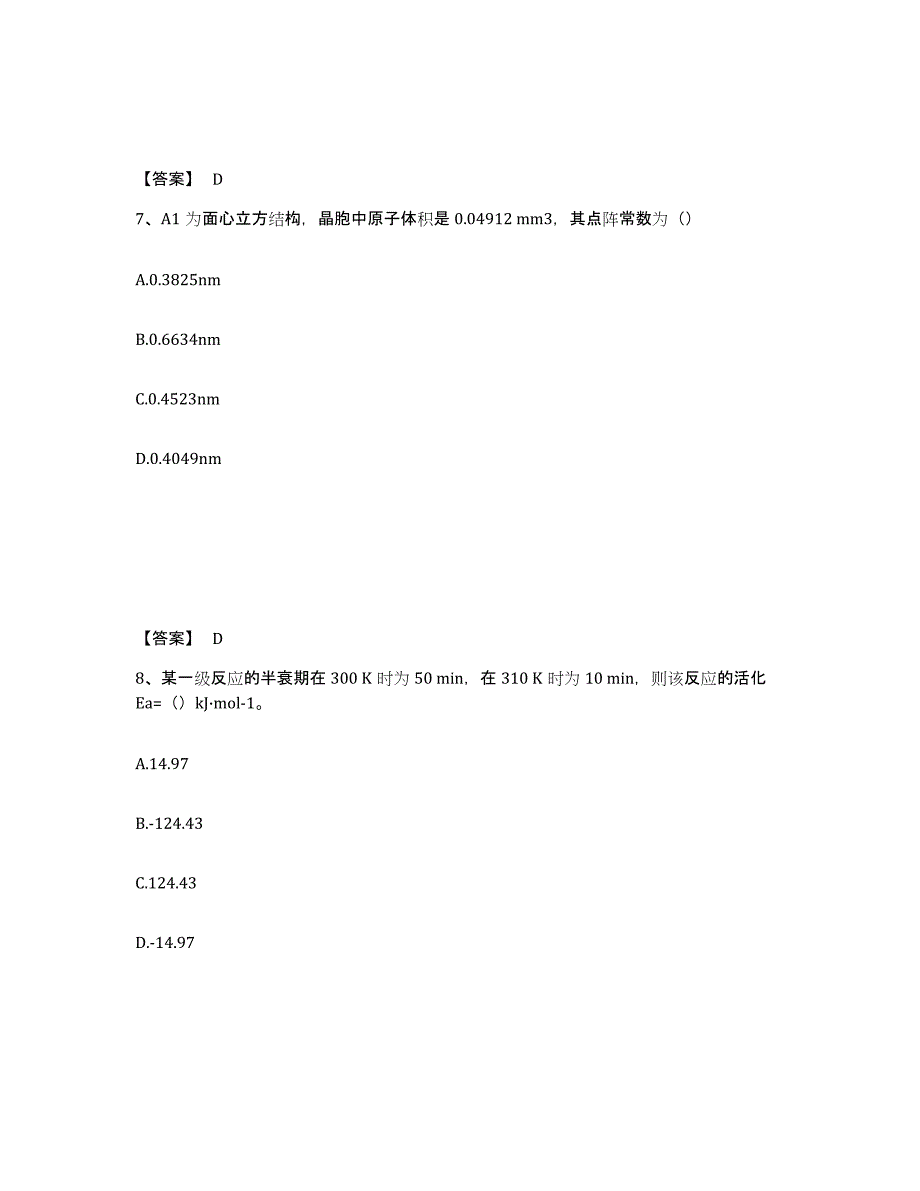 【答案】 D

7、A1 为面心立方结构，晶胞中原子体积是 0.04912 mm3，其点阵常数为（）

A.0.3825nm

B.0.6634nm

C.0.4523nm

D.0.4049nm

【答案】 D

8、某一级反应的半衰期在 300 K 时为 50 min，在 310 K 时为 10 min，则该反应的活化 Ea=（）kJ·mol-1。

A.14.97

B.-124.43

C.124.43

D.-14.97